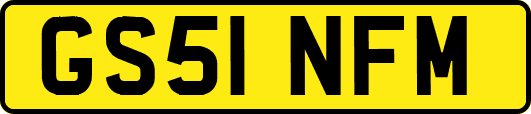 GS51 NFM